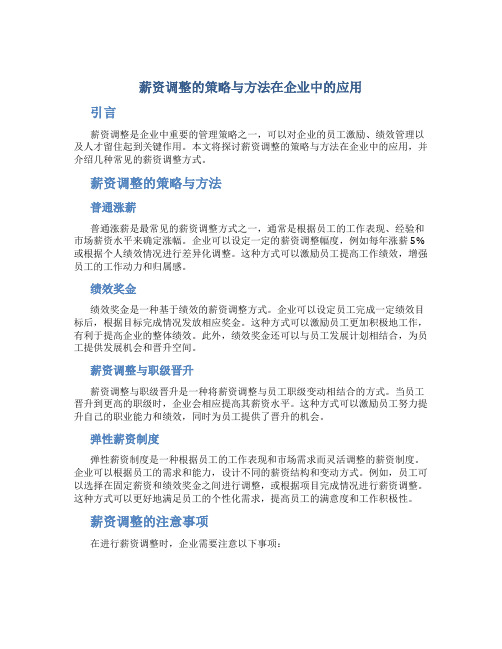 薪资调整的策略与方法在企业中的应用

引言

薪资调整是企业中重要的管理策略之一，可以对企业的员工激励、绩效管理以及人才留住起到关键作用。本文将探讨薪资调整的策略与方法在企业中的应用，并介绍几种常见的薪资调整方式。

薪资调整的策略与方法

普通涨薪

普通涨薪是最常见的薪资调整方式之一，通常是根据员工的工作表现、经验和市场薪资水平来确定涨幅。企业可以设定一定的薪资调整幅度，例如每年涨薪5%或根据个人绩效情况进行差异化调整。这种方式可以激励员工提高工作绩效，增强员工的工作动力和归属感。

绩效奖金

绩效奖金是一种基于绩效的薪资调整方式。企业可以设定员工完成一定绩效目标后，根据目标完成情况发放相应奖金。这种方式可以激励员工更加积极地工作，有利于提高企业的整体绩效。此外，绩效奖金还可以与员工发展计划相结合，为员工提供发展机会和晋升空间。

薪资调整与职级晋升

薪资调整与职级晋升是一种将薪资调整与员工职级变动相结合的方式。当员工晋升到更高的职级时，企业会相应提高其薪资水平。这种方式可以激励员工努力提升自己的职业能力和绩效，同时为员工提供了晋升的机会。

弹性薪资制度

弹性薪资制度是一种根据员工的工作表现和市场需求而灵活调整的薪资制度。企业可以根据员工的需求和能力，设计不同的薪资结构和变动方式。例如，员工可以选择在固定薪资和绩效奖金之间进行调整，或根据项目完成情况进行薪资调整。这种方式可以更好地满足员工的个性化需求，提高员工的满意度和工作积极性。

薪资调整的注意事项

在进行薪资调整时，企业需要注意以下事项：